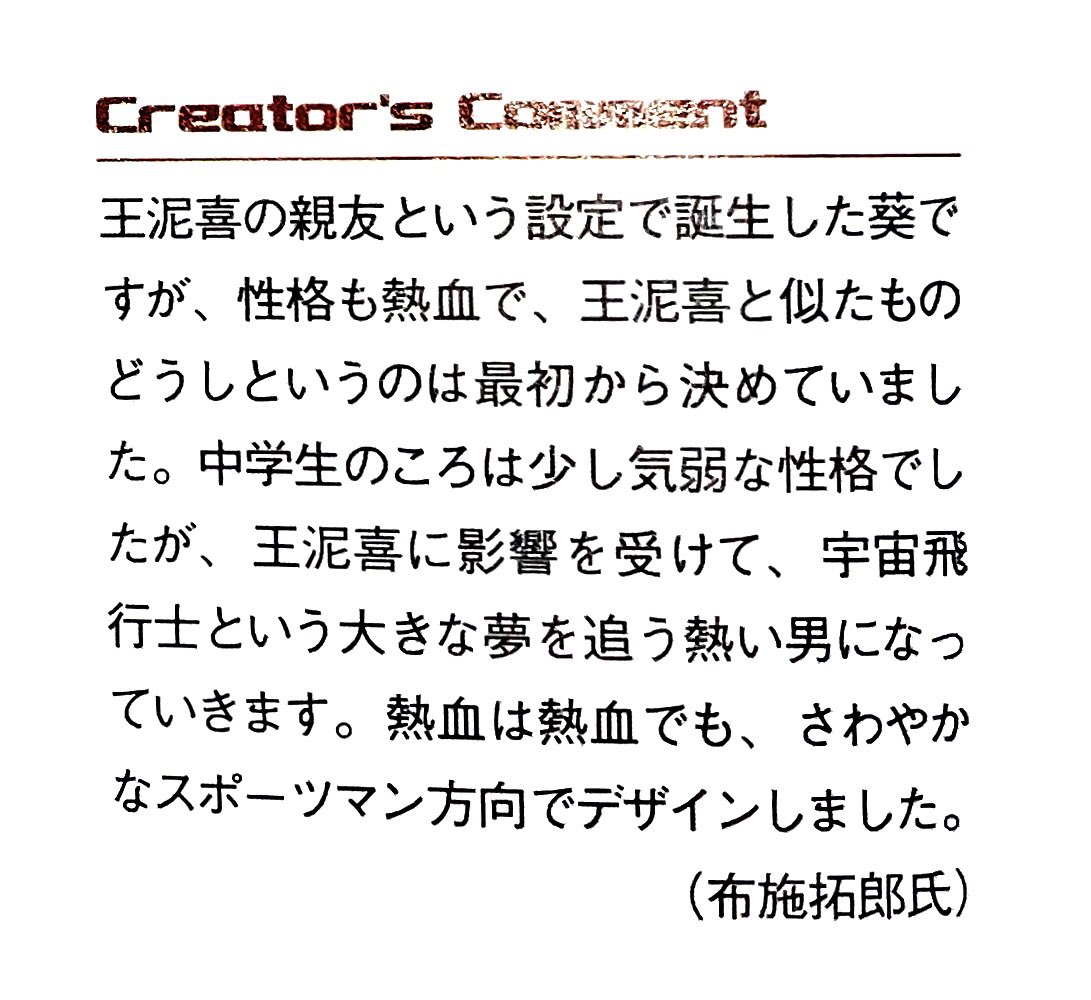 Creator's Comment

王泥喜の親友という設定で誕生した葵ですが、性格も熱血で、王泥喜と似たものどうしというのは最初から決めていました。中学生のころは少し気弱な性格でしたが、王泥喜に影響を受けて、宇宙飛行士という大きな夢を追う熱い男になっていきます。熱血は熱血でも、さわやかなスポーツマン方向でデザインしました。

（布施拓郎氏）